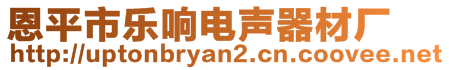 恩平市乐响电声器材厂
http://uptonbryan2.cn.coovee.net